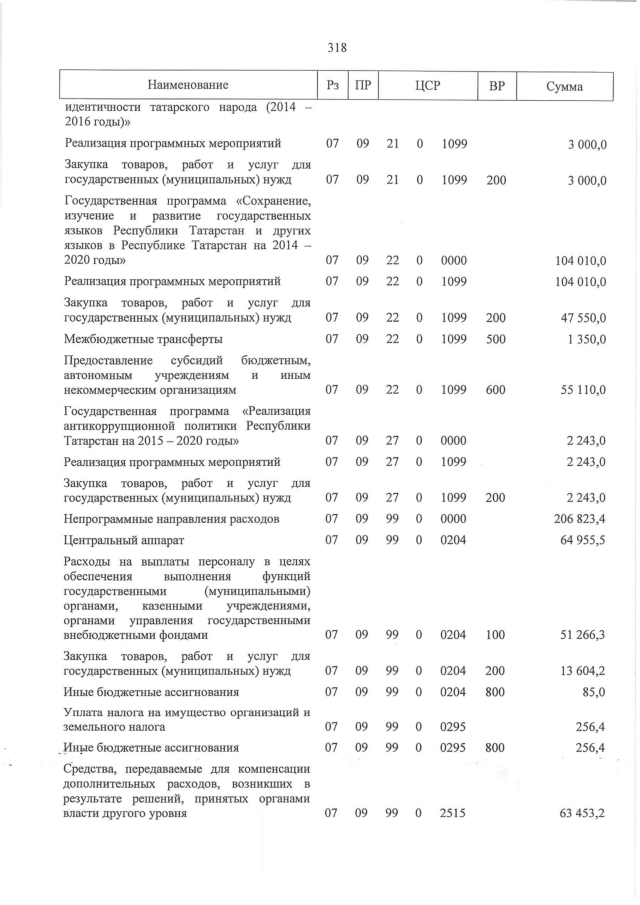 318

| Наименование | Рз | ПР | ЦСР | | | ВР | Сумма |
|---|---|---|---|---|---|---|---|
| идентичности татарского народа (2014 – 2016 годы)» | | | | | | | |
| Реализация программных мероприятий | 07 | 09 | 21 | 0 | 1099 | | 3 000,0 |
| Закупка товаров, работ и услуг для государственных (муниципальных) нужд | 07 | 09 | 21 | 0 | 1099 | 200 | 3 000,0 |
| Государственная программа «Сохранение, изучение и развитие государственных языков Республики Татарстан и других языков в Республике Татарстан на 2014 – 2020 годы» | 07 | 09 | 22 | 0 | 0000 | | 104 010,0 |
| Реализация программных мероприятий | 07 | 09 | 22 | 0 | 1099 | | 104 010,0 |
| Закупка товаров, работ и услуг для государственных (муниципальных) нужд | 07 | 09 | 22 | 0 | 1099 | 200 | 47 550,0 |
| Межбюджетные трансферты | 07 | 09 | 22 | 0 | 1099 | 500 | 1 350,0 |
| Предоставление субсидий бюджетным, автономным учреждениям и иным некоммерческим организациям | 07 | 09 | 22 | 0 | 1099 | 600 | 55 110,0 |
| Государственная программа «Реализация антикоррупционной политики Республики Татарстан на 2015 – 2020 годы» | 07 | 09 | 27 | 0 | 0000 | | 2 243,0 |
| Реализация программных мероприятий | 07 | 09 | 27 | 0 | 1099 | | 2 243,0 |
| Закупка товаров, работ и услуг для государственных (муниципальных) нужд | 07 | 09 | 27 | 0 | 1099 | 200 | 2 243,0 |
| Непрограммные направления расходов | 07 | 09 | 99 | 0 | 0000 | | 206 823,4 |
| Центральный аппарат | 07 | 09 | 99 | 0 | 0204 | | 64 955,5 |
| Расходы на выплаты персоналу в целях обеспечения выполнения функций государственными (муниципальными) органами, казенными учреждениями, органами управления государственными внебюджетными фондами | 07 | 09 | 99 | 0 | 0204 | 100 | 51 266,3 |
| Закупка товаров, работ и услуг для государственных (муниципальных) нужд | 07 | 09 | 99 | 0 | 0204 | 200 | 13 604,2 |
| Иные бюджетные ассигнования | 07 | 09 | 99 | 0 | 0204 | 800 | 85,0 |
| Уплата налога на имущество организаций и земельного налога | 07 | 09 | 99 | 0 | 0295 | | 256,4 |
| Иные бюджетные ассигнования | 07 | 09 | 99 | 0 | 0295 | 800 | 256,4 |
| Средства, передаваемые для компенсации дополнительных расходов, возникших в результате решений, принятых органами власти другого уровня | 07 | 09 | 99 | 0 | 2515 | | 63 453,2 |